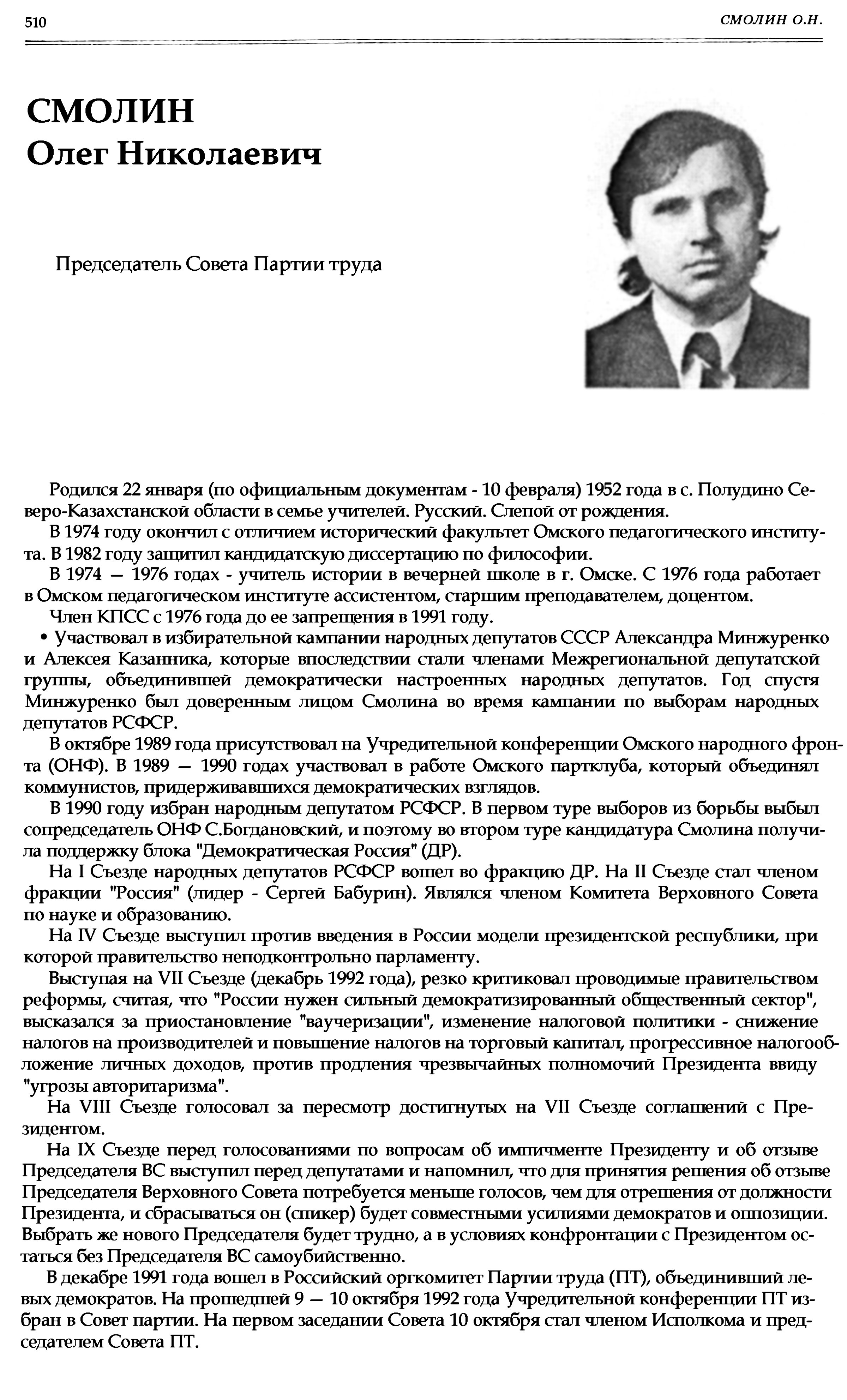 510

СМОЛИН О.Н.

СМОЛИН
Олег Николаевич

Председатель Совета Партии труда

Родился 22 января (по официальным документам - 10 февраля) 1952 года в с. Полудино Северо-Казахстанской области в семье учителей. Русский. Слепой от рождения.

В 1974 году окончил с отличием исторический факультет Омского педагогического института. В 1982 году защитил кандидатскую диссертацию по философии.

В 1974 — 1976 годах - учитель истории в вечерней школе в г. Омске. С 1976 года работает в Омском педагогическом институте ассистентом, старшим преподавателем, доцентом.

Член КПСС с 1976 года до ее запрещения в 1991 году.

• Участвовал в избирательной кампании народных депутатов СССР Александра Минжуренко и Алексея Казанника, которые впоследствии стали членами Межрегиональной депутатской группы, объединившей демократически настроенных народных депутатов. Год спустя Минжуренко был доверенным лицом Смолина во время кампании по выборам народных депутатов РСФСР.

В октябре 1989 года присутствовал на Учредительной конференции Омского народного фронта (ОНФ). В 1989 — 1990 годах участвовал в работе Омского партклуба, который объединял коммунистов, придерживавшихся демократических взглядов.

В 1990 году избран народным депутатом РСФСР. В первом туре выборов из борьбы выбыл сопредседатель ОНФ С.Богдановский, и поэтому во втором туре кандидатура Смолина получила поддержку блока "Демократическая Россия" (ДР).

На I Съезде народных депутатов РСФСР вошел во фракцию ДР. На II Съезде стал членом фракции "Россия" (лидер - Сергей Бабурин). Являлся членом Комитета Верховного Совета по науке и образованию.

На IV Съезде выступил против введения в России модели президентской республики, при которой правительство неподконтрольно парламенту.

Выступая на VII Съезде (декабрь 1992 года), резко критиковал проводимые правительством реформы, считая, что "России нужен сильный демократизированный общественный сектор", высказался за приостановление "ваучеризации", изменение налоговой политики - снижение налогов на производителей и повышение налогов на торговый капитал, прогрессивное налогообложение личных доходов, против продления чрезвычайных полномочий Президента ввиду "угрозы авторитаризма".

На VIII Съезде голосовал за пересмотр достигнутых на VII Съезде соглашений с Президентом.

На IX Съезде перед голосованиями по вопросам об импичменте Президенту и об отзыве Председателя ВС выступил перед депутатами и напомнил, что для принятия решения об отзыве Председателя Верховного Совета потребуется меньше голосов, чем для отрешения от должности Президента, и сбрасываться он (спикер) будет совместными усилиями демократов и оппозиции. Выбрать же нового Председателя будет трудно, а в условиях конфронтации с Президентом остаться без Председателя ВС самоубийственно.

В декабре 1991 года вошел в Российский оргкомитет Партии труда (ПТ), объединивший левых демократов. На прошедшей 9 — 10 октября 1992 года Учредительной конференции ПТ избран в Совет партии. На первом заседании Совета 10 октября стал членом Исполкома и председателем Совета ПТ.